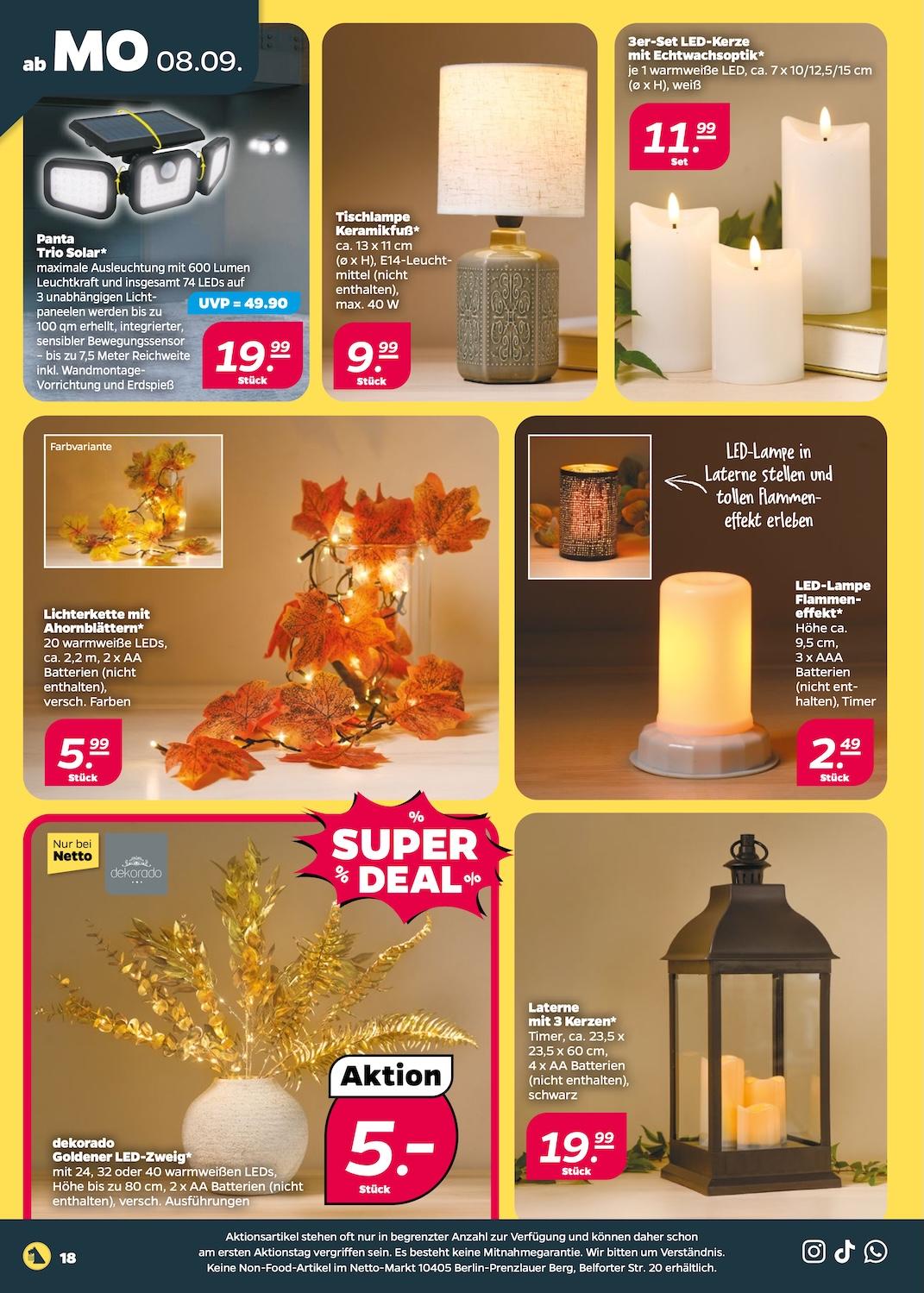 ab MO 08.09.

Panta Trio Solar*
maximale Ausleuchtung mit 600 Lumen Leuchtkraft und insgesamt 74 LEDs auf 3 unabhängigen Lichtpaneelen werden bis zu 100 qm erhellt, integrierter, sensibler Bewegungssensor – bis zu 7,5 Meter Reichweite inkl. Wandmontage-Vorrichtung und Erdspieß

UVP = 49.90

19.99 Stück

Tischlampe Keramikfuß*
ca. 13 x 11 cm (ø x H), E14-Leuchtmittel (nicht enthalten), max. 40 W

9.99 Stück

3er-Set LED-Kerze mit Echtwachsoptik*
je 1 warmweiße LED, ca. 7 x 10/12,5/15 cm (ø x H), weiß

11.99 Set

Farbvariante

Lichterkette mit Ahornblättern*
20 warmweiße LEDs, ca. 2,2 m, 2 x AA Batterien (nicht enthalten), versch. Farben

5.99 Stück

LED-Lampe in Laterne stellen und tollen Flammeneffekt erleben

LED-Lampe Flammeneffekt*
Höhe ca. 9,5 cm, 3 x AAA Batterien (nicht enthalten), Timer

2.49 Stück

Nur bei Netto

dekorado

% SUPER % DEAL %

dekorado Goldener LED-Zweig*
mit 24, 32 oder 40 warmweißen LEDs, Höhe bis zu 80 cm, 2 x AA Batterien (nicht enthalten), versch. Ausführungen

Aktion

5.- Stück

Laterne mit 3 Kerzen*
Timer, ca. 23,5 x 23,5 x 60 cm, 4 x AA Batterien (nicht enthalten), schwarz

19.99 Stück

18

Aktionsartikel stehen oft nur in begrenzter Anzahl zur Verfügung und können daher schon am ersten Aktionstag vergriffen sein. Es besteht keine Mitnahmegarantie. Wir bitten um Verständnis. Keine Non-Food-Artikel im Netto-Markt 10405 Berlin-Prenzlauer Berg, Belforter Str. 20 erhältlich.